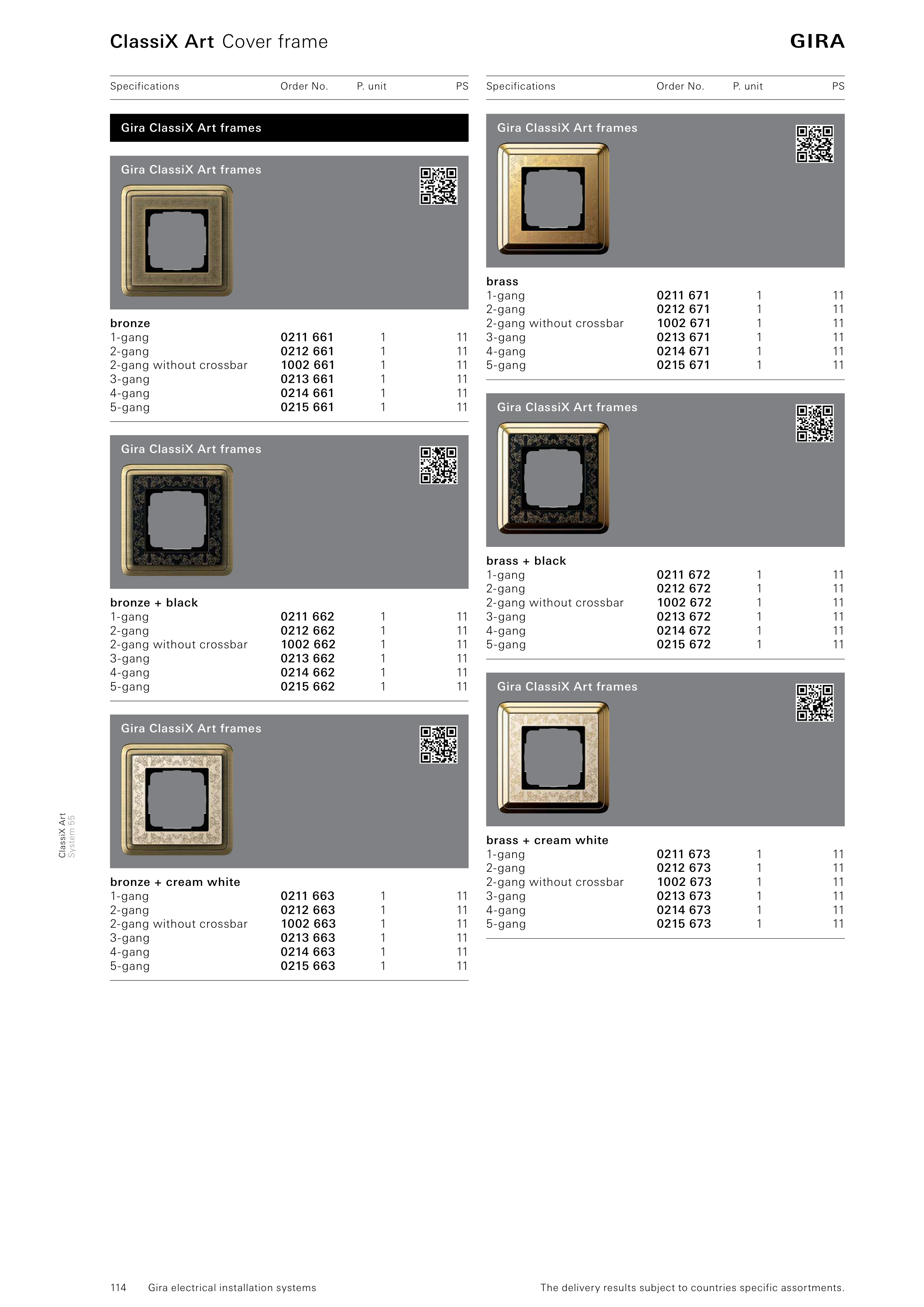 ClassiX Art Cover frame

GIRA

| Specifications | Order No. | P. unit | PS |
|---|---|---|---|

Gira ClassiX Art frames

Gira ClassiX Art frames

| bronze | | | |
|---|---|---|---|
| 1-gang | 0211 661 | 1 | 11 |
| 2-gang | 0212 661 | 1 | 11 |
| 2-gang without crossbar | 1002 661 | 1 | 11 |
| 3-gang | 0213 661 | 1 | 11 |
| 4-gang | 0214 661 | 1 | 11 |
| 5-gang | 0215 661 | 1 | 11 |

Gira ClassiX Art frames

| bronze + black | | | |
|---|---|---|---|
| 1-gang | 0211 662 | 1 | 11 |
| 2-gang | 0212 662 | 1 | 11 |
| 2-gang without crossbar | 1002 662 | 1 | 11 |
| 3-gang | 0213 662 | 1 | 11 |
| 4-gang | 0214 662 | 1 | 11 |
| 5-gang | 0215 662 | 1 | 11 |

Gira ClassiX Art frames

| bronze + cream white | | | |
|---|---|---|---|
| 1-gang | 0211 663 | 1 | 11 |
| 2-gang | 0212 663 | 1 | 11 |
| 2-gang without crossbar | 1002 663 | 1 | 11 |
| 3-gang | 0213 663 | 1 | 11 |
| 4-gang | 0214 663 | 1 | 11 |
| 5-gang | 0215 663 | 1 | 11 |

| Specifications | Order No. | P. unit | PS |
|---|---|---|---|

Gira ClassiX Art frames

| brass | | | |
|---|---|---|---|
| 1-gang | 0211 671 | 1 | 11 |
| 2-gang | 0212 671 | 1 | 11 |
| 2-gang without crossbar | 1002 671 | 1 | 11 |
| 3-gang | 0213 671 | 1 | 11 |
| 4-gang | 0214 671 | 1 | 11 |
| 5-gang | 0215 671 | 1 | 11 |

Gira ClassiX Art frames

| brass + black | | | |
|---|---|---|---|
| 1-gang | 0211 672 | 1 | 11 |
| 2-gang | 0212 672 | 1 | 11 |
| 2-gang without crossbar | 1002 672 | 1 | 11 |
| 3-gang | 0213 672 | 1 | 11 |
| 4-gang | 0214 672 | 1 | 11 |
| 5-gang | 0215 672 | 1 | 11 |

Gira ClassiX Art frames

| brass + cream white | | | |
|---|---|---|---|
| 1-gang | 0211 673 | 1 | 11 |
| 2-gang | 0212 673 | 1 | 11 |
| 2-gang without crossbar | 1002 673 | 1 | 11 |
| 3-gang | 0213 673 | 1 | 11 |
| 4-gang | 0214 673 | 1 | 11 |
| 5-gang | 0215 673 | 1 | 11 |

ClassiX Art
System 55

114 Gira electrical installation systems

The delivery results subject to countries specific assortments.